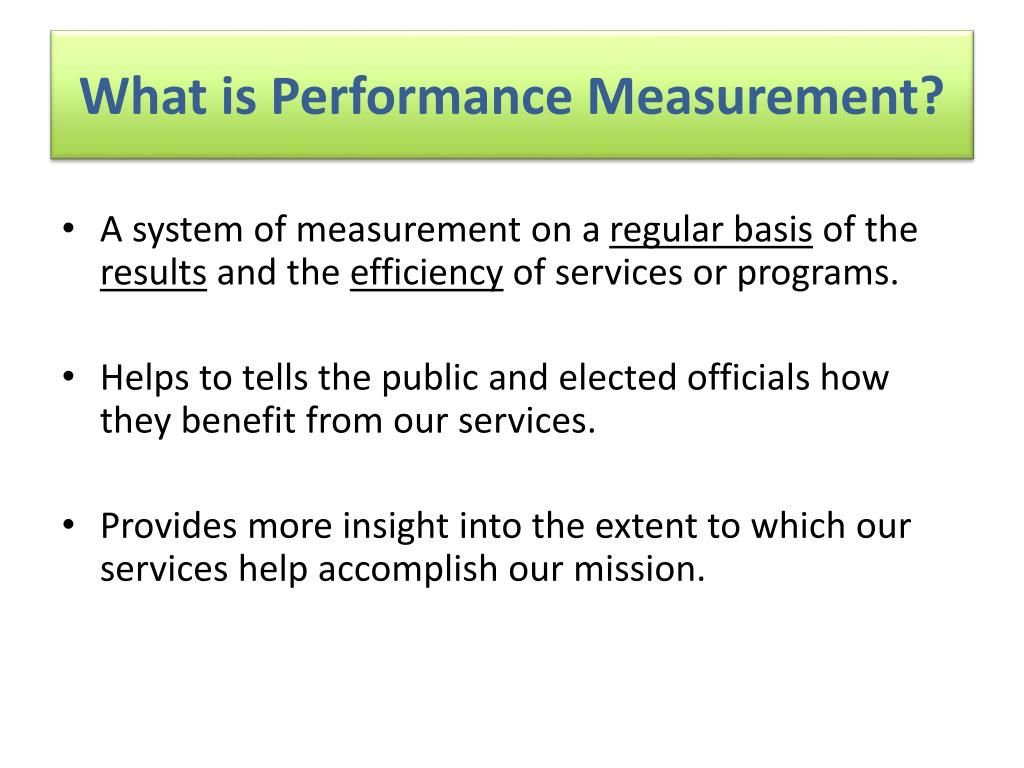 What is Performance Measurement?

• A system of measurement on a regular basis of the results and the efficiency of services or programs.

• Helps to tells the public and elected officials how they benefit from our services.

• Provides more insight into the extent to which our services help accomplish our mission.